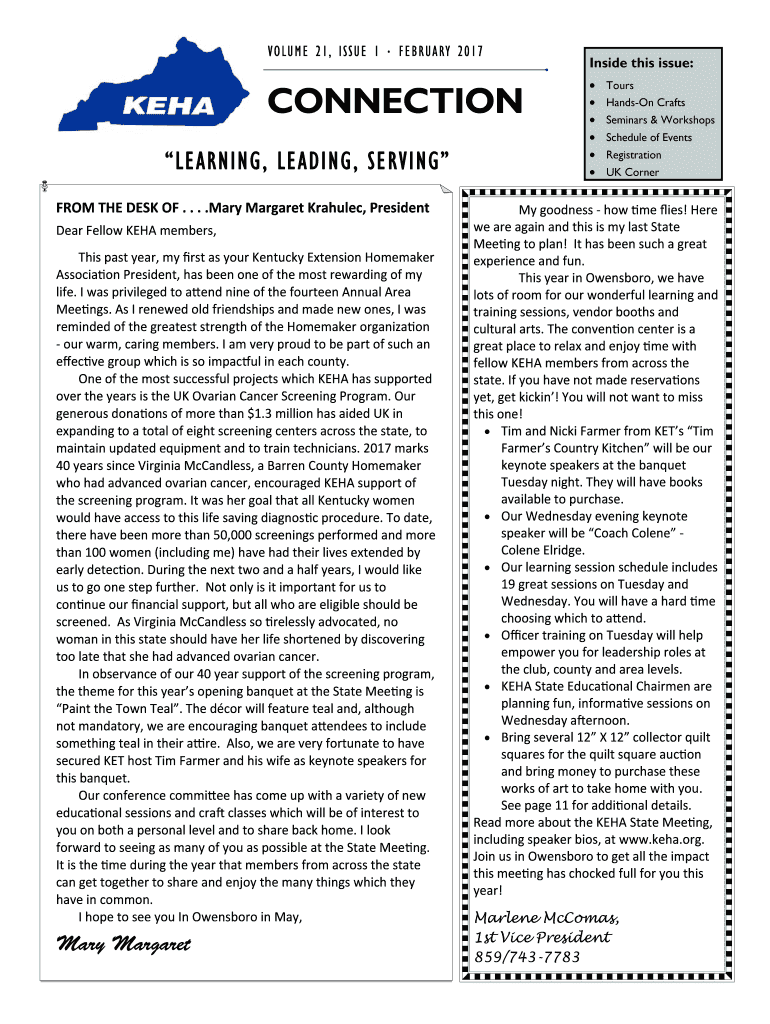 KEHA

VOLUME 21, ISSUE 1 · FEBRUARY 2017

CONNECTION

"LEARNING, LEADING, SERVING"

Inside this issue:

- Tours
- Hands-On Crafts
- Seminars & Workshops
- Schedule of Events
- Registration
- UK Corner

FROM THE DESK OF . . . .Mary Margaret Krahulec, President

Dear Fellow KEHA members,

This past year, my first as your Kentucky Extension Homemaker Association President, has been one of the most rewarding of my life. I was privileged to attend nine of the fourteen Annual Area Meetings. As I renewed old friendships and made new ones, I was reminded of the greatest strength of the Homemaker organization - our warm, caring members. I am very proud to be part of such an effective group which is so impactful in each county.

One of the most successful projects which KEHA has supported over the years is the UK Ovarian Cancer Screening Program. Our generous donations of more than $1.3 million has aided UK in expanding to a total of eight screening centers across the state, to maintain updated equipment and to train technicians. 2017 marks 40 years since Virginia McCandless, a Barren County Homemaker who had advanced ovarian cancer, encouraged KEHA support of the screening program. It was her goal that all Kentucky women would have access to this life saving diagnostic procedure. To date, there have been more than 50,000 screenings performed and more than 100 women (including me) have had their lives extended by early detection. During the next two and a half years, I would like us to go one step further. Not only is it important for us to continue our financial support, but all who are eligible should be screened. As Virginia McCandless so tirelessly advocated, no woman in this state should have her life shortened by discovering too late that she had advanced ovarian cancer.

In observance of our 40 year support of the screening program, the theme for this year's opening banquet at the State Meeting is "Paint the Town Teal". The décor will feature teal and, although not mandatory, we are encouraging banquet attendees to include something teal in their attire. Also, we are very fortunate to have secured KET host Tim Farmer and his wife as keynote speakers for this banquet.

Our conference committee has come up with a variety of new educational sessions and craft classes which will be of interest to you on both a personal level and to share back home. I look forward to seeing as many of you as possible at the State Meeting. It is the time during the year that members from across the state can get together to share and enjoy the many things which they have in common.

I hope to see you In Owensboro in May,

Mary Margaret

My goodness - how time flies! Here we are again and this is my last State Meeting to plan! It has been such a great experience and fun.

This year in Owensboro, we have lots of room for our wonderful learning and training sessions, vendor booths and cultural arts. The convention center is a great place to relax and enjoy time with fellow KEHA members from across the state. If you have not made reservations yet, get kickin'! You will not want to miss this one!

- Tim and Nicki Farmer from KET's "Tim Farmer's Country Kitchen" will be our keynote speakers at the banquet Tuesday night. They will have books available to purchase.
- Our Wednesday evening keynote speaker will be "Coach Colene" - Colene Elridge.
- Our learning session schedule includes 19 great sessions on Tuesday and Wednesday. You will have a hard time choosing which to attend.
- Officer training on Tuesday will help empower you for leadership roles at the club, county and area levels.
- KEHA State Educational Chairmen are planning fun, informative sessions on Wednesday afternoon.
- Bring several 12" X 12" collector quilt squares for the quilt square auction and bring money to purchase these works of art to take home with you. See page 11 for additional details.

Read more about the KEHA State Meeting, including speaker bios, at www.keha.org. Join us in Owensboro to get all the impact this meeting has chocked full for you this year!

Marlene McComas,
1st Vice President
859/743-7783